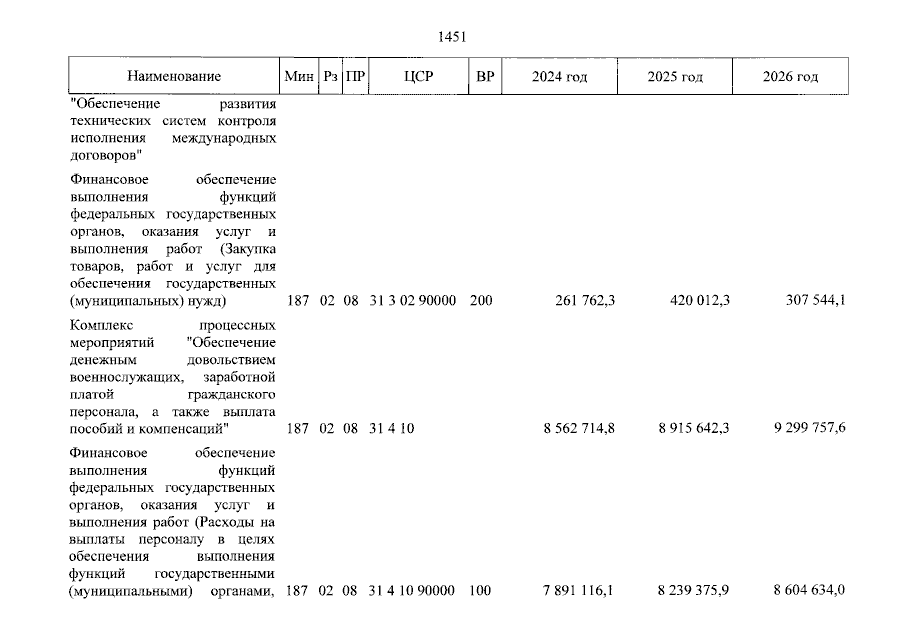 1451

| Наименование | Мин | Рз | ПР | ЦСР | ВР | 2024 год | 2025 год | 2026 год |
|---|---|---|---|---|---|---|---|---|
| "Обеспечение развития технических систем контроля исполнения международных договоров" | | | | | | | | |
| Финансовое обеспечение выполнения функций федеральных государственных органов, оказания услуг и выполнения работ (Закупка товаров, работ и услуг для обеспечения государственных (муниципальных) нужд) | 187 | 02 | 08 | 31 3 02 90000 | 200 | 261 762,3 | 420 012,3 | 307 544,1 |
| Комплекс процессных мероприятий "Обеспечение денежным довольствием военнослужащих, заработной платой гражданского персонала, а также выплата пособий и компенсаций" | 187 | 02 | 08 | 31 4 10 | | 8 562 714,8 | 8 915 642,3 | 9 299 757,6 |
| Финансовое обеспечение выполнения функций федеральных государственных органов, оказания услуг и выполнения работ (Расходы на выплаты персоналу в целях обеспечения выполнения функций государственными (муниципальными) органами, | 187 | 02 | 08 | 31 4 10 90000 | 100 | 7 891 116,1 | 8 239 375,9 | 8 604 634,0 |